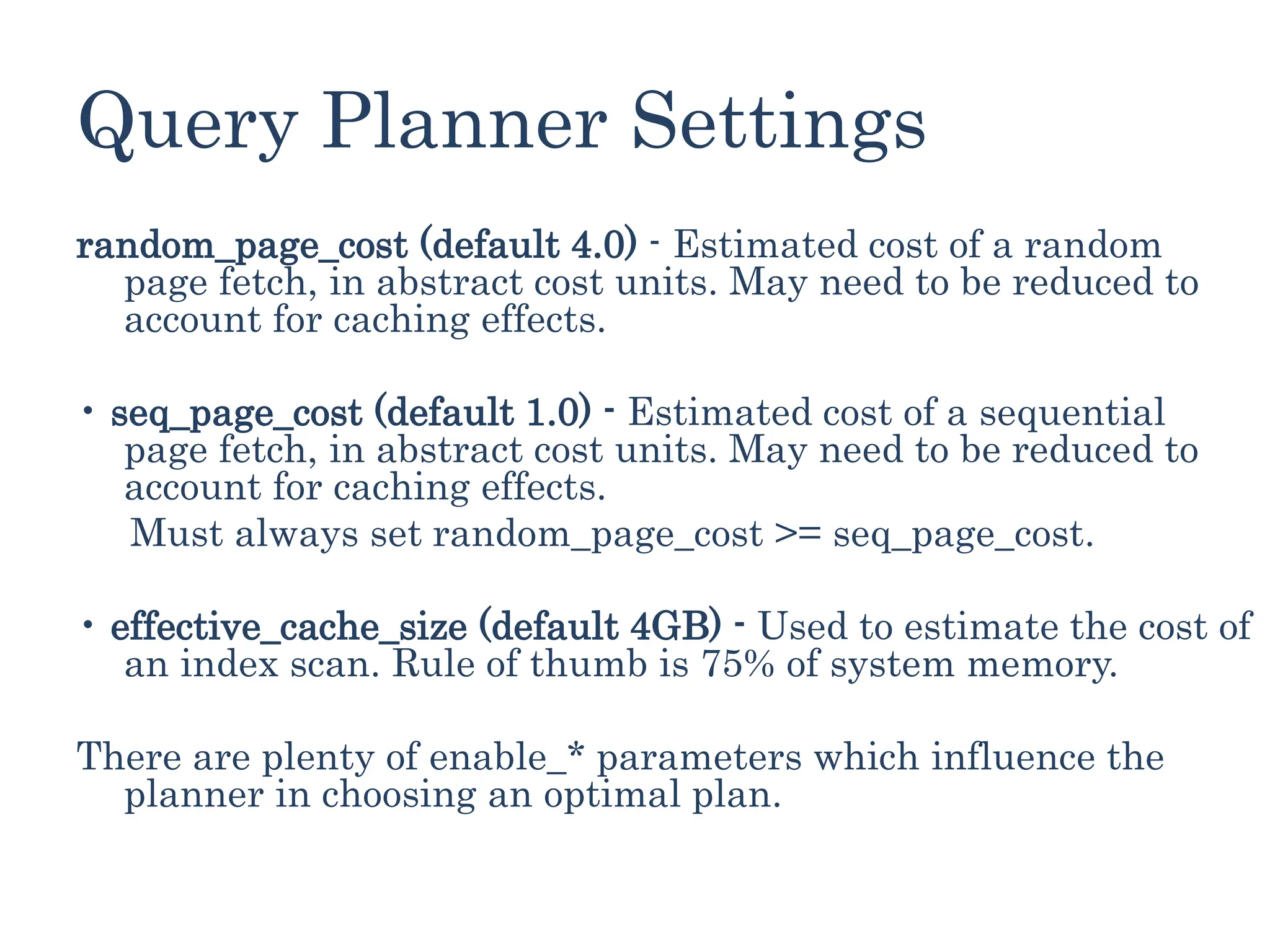 Query Planner Settings

random_page_cost (default 4.0) - Estimated cost of a random page fetch, in abstract cost units. May need to be reduced to account for caching effects.

• seq_page_cost (default 1.0) - Estimated cost of a sequential page fetch, in abstract cost units. May need to be reduced to account for caching effects.
Must always set random_page_cost >= seq_page_cost.

• effective_cache_size (default 4GB) - Used to estimate the cost of an index scan. Rule of thumb is 75% of system memory.

There are plenty of enable_* parameters which influence the planner in choosing an optimal plan.